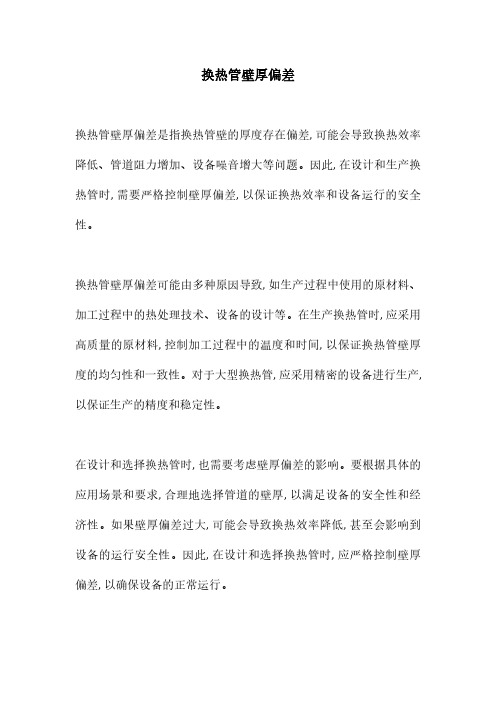 换热管壁厚偏差

换热管壁厚偏差是指换热管壁的厚度存在偏差，可能会导致换热效率降低、管道阻力增加、设备噪音增大等问题。因此，在设计和生产换热管时，需要严格控制壁厚偏差，以保证换热效率和设备运行的安全性。

换热管壁厚偏差可能由多种原因导致，如生产过程中使用的原材料、加工过程中的热处理技术、设备的设计等。在生产换热管时，应采用高质量的原材料，控制加工过程中的温度和时间，以保证换热管壁厚度的均匀性和一致性。对于大型换热管，应采用精密的设备进行生产，以保证生产的精度和稳定性。

在设计和选择换热管时，也需要考虑壁厚偏差的影响。要根据具体的应用场景和要求，合理地选择管道的壁厚，以满足设备的安全性和经济性。如果壁厚偏差过大，可能会导致换热效率降低，甚至会影响到设备的运行安全性。因此，在设计和选择换热管时，应严格控制壁厚偏差，以确保设备的正常运行。